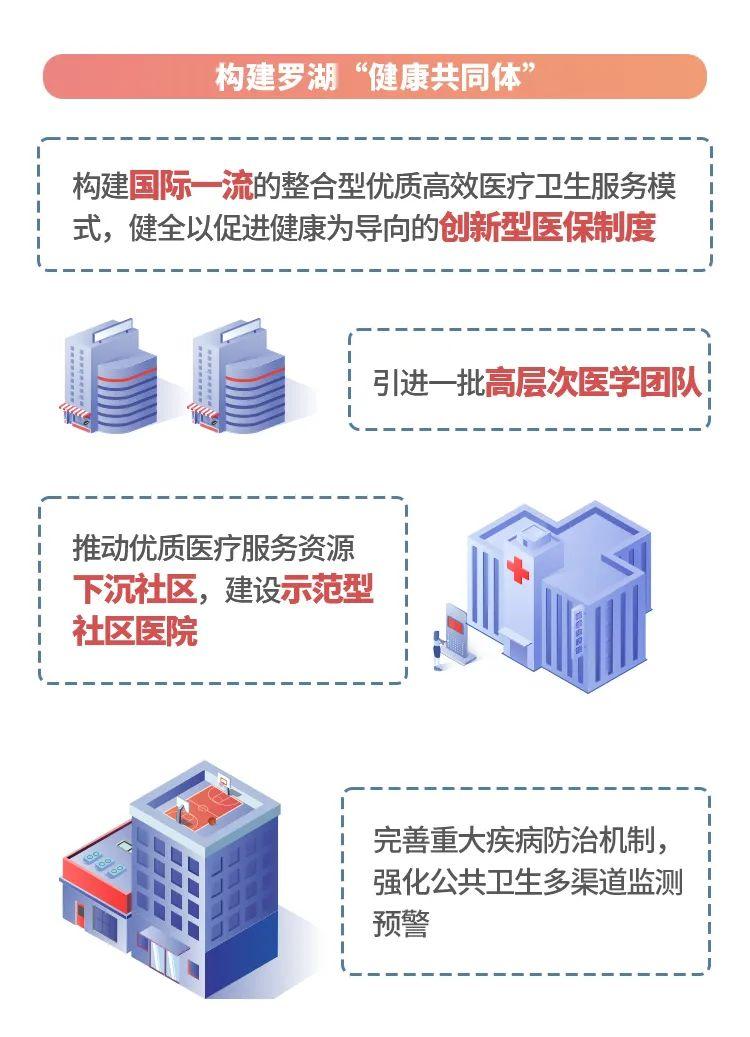 构建罗湖“健康共同体”

构建国际一流的整合型优质高效医疗卫生服务模式，健全以促进健康为导向的创新型医保制度

引进一批高层次医学团队

推动优质医疗服务资源下沉社区，建设示范型社区医院

完善重大疾病防治机制，强化公共卫生多渠道监测预警